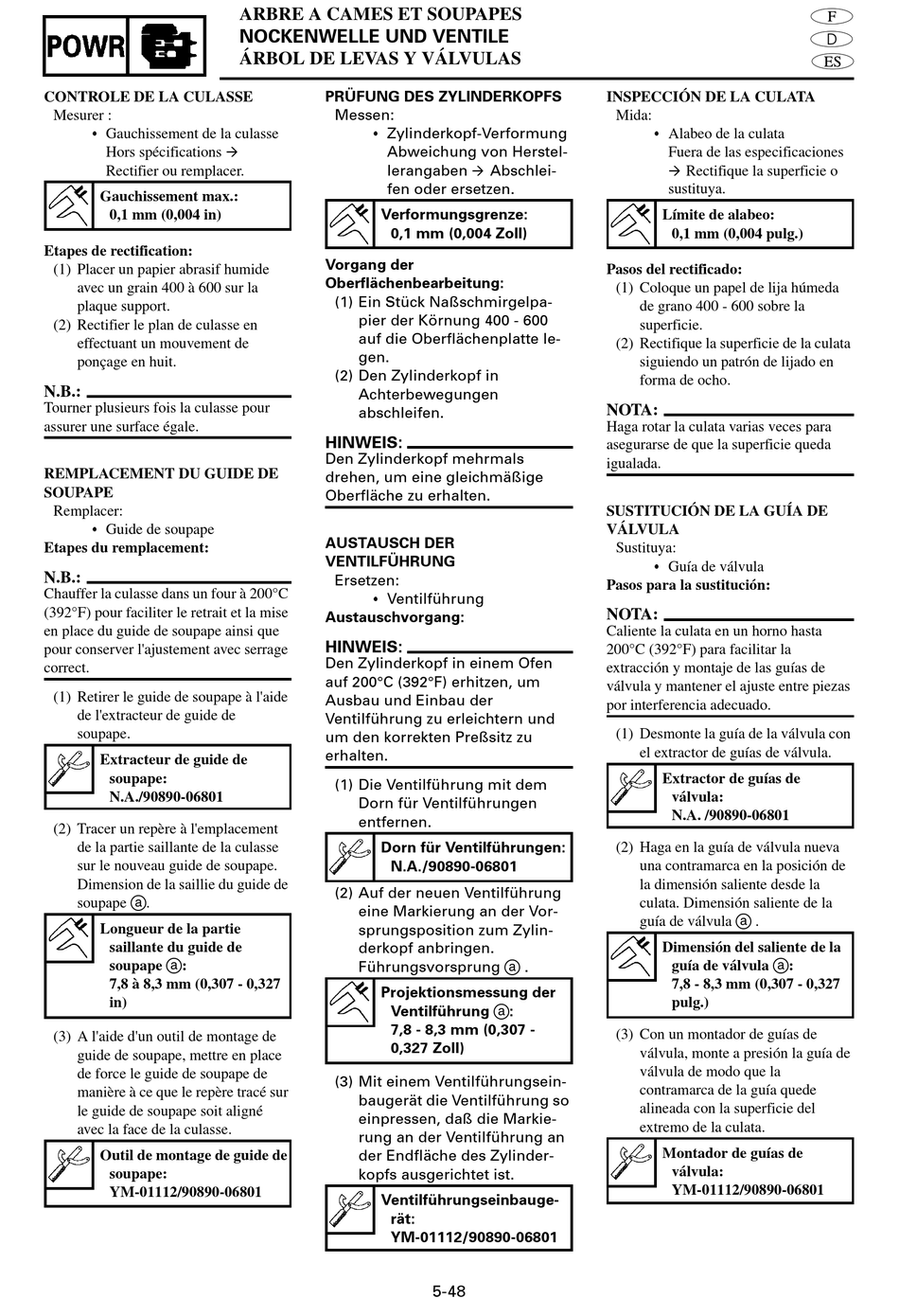 POWR

ARBRE A CAMES ET SOUPAPES
NOCKENWELLE UND VENTILE
ÁRBOL DE LEVAS Y VÁLVULAS

F
D
ES

CONTROLE DE LA CULASSE
Mesurer :
• Gauchissement de la culasse Hors spécifications → Rectifier ou remplacer.

Gauchissement max.:
0,1 mm (0,004 in)

Etapes de rectification:
(1) Placer un papier abrasif humide avec un grain 400 à 600 sur la plaque support.
(2) Rectifier le plan de culasse en effectuant un mouvement de ponçage en huit.

N.B.:
Tourner plusieurs fois la culasse pour assurer une surface égale.

REMPLACEMENT DU GUIDE DE SOUPAPE
Remplacer:
• Guide de soupape
Etapes du remplacement:

N.B.:
Chauffer la culasse dans un four à 200°C (392°F) pour faciliter le retrait et la mise en place du guide de soupape ainsi que pour conserver l'ajustement avec serrage correct.

(1) Retirer le guide de soupape à l'aide de l'extracteur de guide de soupape.

Extracteur de guide de soupape:
N.A./90890-06801

(2) Tracer un repère à l'emplacement de la partie saillante de la culasse sur le nouveau guide de soupape. Dimension de la saillie du guide de soupape ⓐ.

Longueur de la partie saillante du guide de soupape ⓐ:
7,8 à 8,3 mm (0,307 - 0,327 in)

(3) A l'aide d'un outil de montage de guide de soupape, mettre en place de force le guide de soupape de manière à ce que le repère tracé sur le guide de soupape soit aligné avec la face de la culasse.

Outil de montage de guide de soupape:
YM-01112/90890-06801

PRÜFUNG DES ZYLINDERKOPFS
Messen:
• Zylinderkopf-Verformung Abweichung von Herstellerangaben → Abschleifen oder ersetzen.

Verformungsgrenze:
0,1 mm (0,004 Zoll)

Vorgang der Oberflächenbearbeitung:
(1) Ein Stück Naßschmirgelpapier der Körnung 400 - 600 auf die Oberflächenplatte legen.
(2) Den Zylinderkopf in Achterbewegungen abschleifen.

HINWEIS:
Den Zylinderkopf mehrmals drehen, um eine gleichmäßige Oberfläche zu erhalten.

AUSTAUSCH DER VENTILFÜHRUNG
Ersetzen:
• Ventilführung
Austauschvorgang:

HINWEIS:
Den Zylinderkopf in einem Ofen auf 200°C (392°F) erhitzen, um Ausbau und Einbau der Ventilführung zu erleichtern und um den korrekten Preßsitz zu erhalten.

(1) Die Ventilführung mit dem Dorn für Ventilführungen entfernen.

Dorn für Ventilführungen:
N.A./90890-06801

(2) Auf der neuen Ventilführung eine Markierung an der Vorsprungsposition zum Zylinderkopf anbringen. Führungsvorsprung ⓐ .

Projektionsmessung der Ventilführung ⓐ:
7,8 - 8,3 mm (0,307 - 0,327 Zoll)

(3) Mit einem Ventilführungseinbaugerät die Ventilführung so einpressen, daß die Markierung an der Ventilführung an der Endfläche des Zylinderkopfs ausgerichtet ist.

Ventilführungseinbaugerät:
YM-01112/90890-06801

INSPECCIÓN DE LA CULATA
Mida:
• Alabeo de la culata Fuera de las especificaciones → Rectifique la superficie o sustituya.

Límite de alabeo:
0,1 mm (0,004 pulg.)

Pasos del rectificado:
(1) Coloque un papel de lija húmeda de grano 400 - 600 sobre la superficie.
(2) Rectifique la superficie de la culata siguiendo un patrón de lijado en forma de ocho.

NOTA:
Haga rotar la culata varias veces para asegurarse de que la superficie queda igualada.

SUSTITUCIÓN DE LA GUÍA DE VÁLVULA
Sustituya:
• Guía de válvula
Pasos para la sustitución:

NOTA:
Caliente la culata en un horno hasta 200°C (392°F) para facilitar la extracción y montaje de las guías de válvula y mantener el ajuste entre piezas por interferencia adecuado.

(1) Desmonte la guía de la válvula con el extractor de guías de válvula.

Extractor de guías de válvula:
N.A. /90890-06801

(2) Haga en la guía de válvula nueva una contramarca en la posición de la dimensión saliente desde la culata. Dimensión saliente de la guía de válvula ⓐ .

Dimensión del saliente de la guía de válvula ⓐ:
7,8 - 8,3 mm (0,307 - 0,327 pulg.)

(3) Con un montador de guías de válvula, monte a presión la guía de válvula de modo que la contramarca de la guía quede alineada con la superficie del extremo de la culata.

Montador de guías de válvula:
YM-01112/90890-06801

5-48